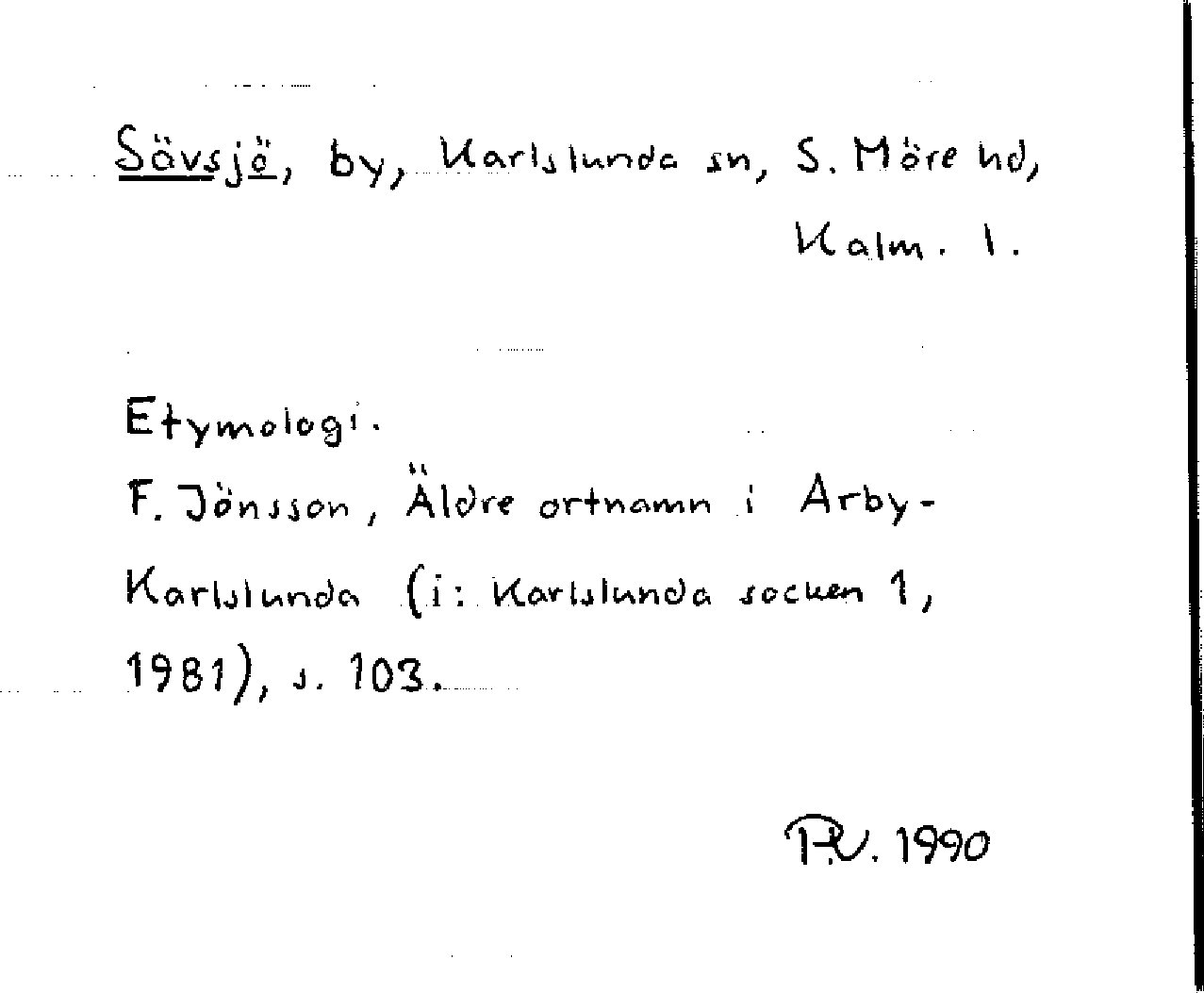 Sävsjö, by, Karlslunda sn, S. Möre hd, Kalm. l.

Etymologi.

F. Jönsson, Äldre ortnamn i Arby-Karlslunda (i: Karlslunda socken 1, 1981), s. 103.

P.V. 1990